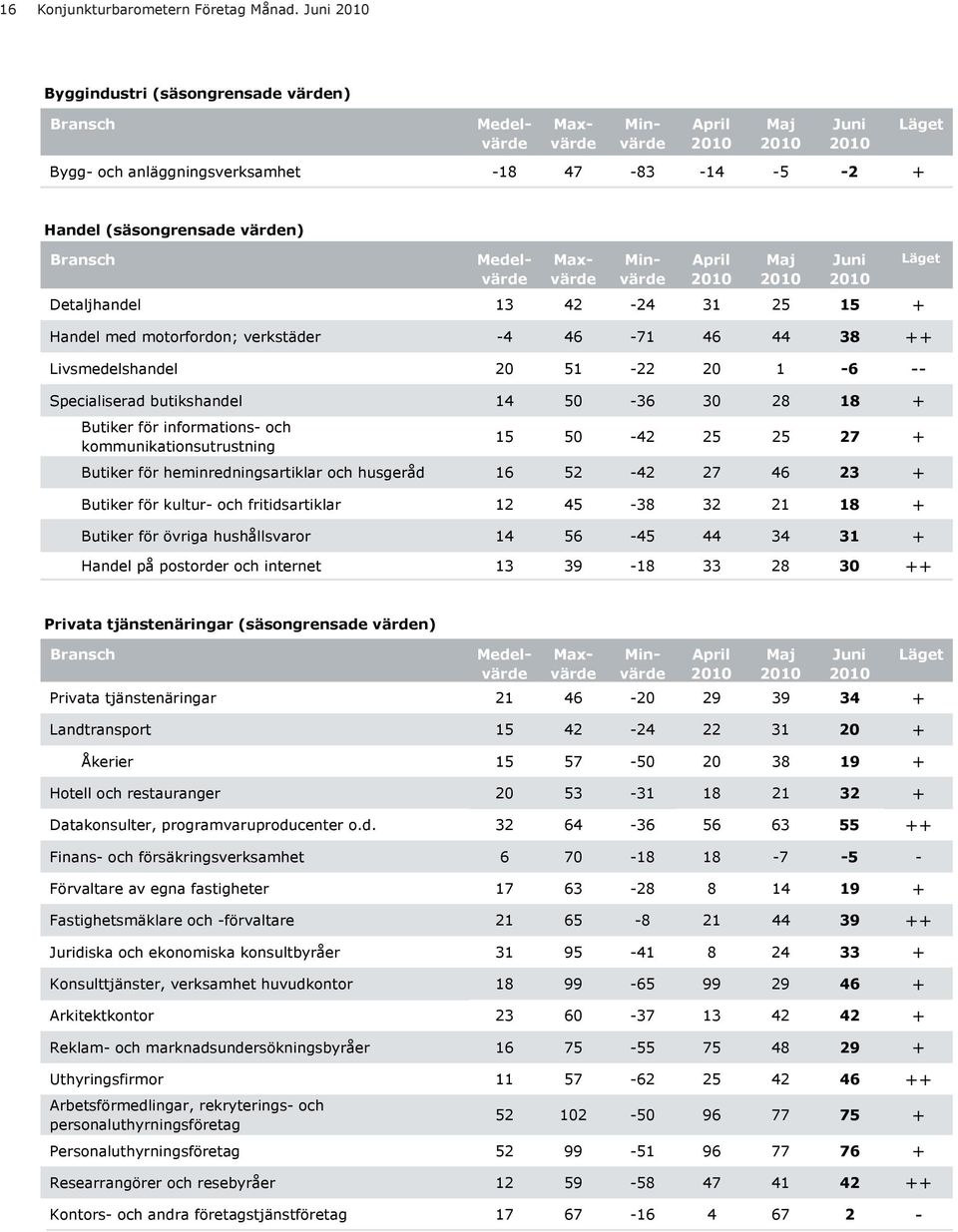 16 Konjunkturbarometern Företag Månad. Juni 2010

Byggindustri (säsongrensade värden)

| Bransch | Medelvärde | Maxvärde | Minvärde | April 2010 | Maj 2010 | Juni 2010 | Läget |
|---|---|---|---|---|---|---|---|
| Bygg- och anläggningsverksamhet | -18 | 47 | -83 | -14 | -5 | -2 | + |

Handel (säsongrensade värden)

| Bransch | Medelvärde | Maxvärde | Minvärde | April 2010 | Maj 2010 | Juni 2010 | Läget |
|---|---|---|---|---|---|---|---|
| Detaljhandel | 13 | 42 | -24 | 31 | 25 | 15 | + |
| Handel med motorfordon; verkstäder | -4 | 46 | -71 | 46 | 44 | 38 | ++ |
| Livsmedelshandel | 20 | 51 | -22 | 20 | 1 | -6 | -- |
| Specialiserad butikshandel | 14 | 50 | -36 | 30 | 28 | 18 | + |
| Butiker för informations- och kommunikationsutrustning | 15 | 50 | -42 | 25 | 25 | 27 | + |
| Butiker för heminredningsartiklar och husgeråd | 16 | 52 | -42 | 27 | 46 | 23 | + |
| Butiker för kultur- och fritidsartiklar | 12 | 45 | -38 | 32 | 21 | 18 | + |
| Butiker för övriga hushållsvaror | 14 | 56 | -45 | 44 | 34 | 31 | + |
| Handel på postorder och internet | 13 | 39 | -18 | 33 | 28 | 30 | ++ |

Privata tjänstenäringar (säsongrensade värden)

| Bransch | Medelvärde | Maxvärde | Minvärde | April 2010 | Maj 2010 | Juni 2010 | Läget |
|---|---|---|---|---|---|---|---|
| Privata tjänstenäringar | 21 | 46 | -20 | 29 | 39 | 34 | + |
| Landtransport | 15 | 42 | -24 | 22 | 31 | 20 | + |
| Åkerier | 15 | 57 | -50 | 20 | 38 | 19 | + |
| Hotell och restauranger | 20 | 53 | -31 | 18 | 21 | 32 | + |
| Datakonsulter, programvaruproducenter o.d. | 32 | 64 | -36 | 56 | 63 | 55 | ++ |
| Finans- och försäkringsverksamhet | 6 | 70 | -18 | 18 | -7 | -5 | - |
| Förvaltare av egna fastigheter | 17 | 63 | -28 | 8 | 14 | 19 | + |
| Fastighetsmäklare och -förvaltare | 21 | 65 | -8 | 21 | 44 | 39 | ++ |
| Juridiska och ekonomiska konsultbyråer | 31 | 95 | -41 | 8 | 24 | 33 | + |
| Konsulttjänster, verksamhet huvudkontor | 18 | 99 | -65 | 99 | 29 | 46 | + |
| Arkitektkontor | 23 | 60 | -37 | 13 | 42 | 42 | + |
| Reklam- och marknadsundersökningsbyråer | 16 | 75 | -55 | 75 | 48 | 29 | + |
| Uthyringsfirmor | 11 | 57 | -62 | 25 | 42 | 46 | ++ |
| Arbetsförmedlingar, rekryterings- och personaluthyrningsföretag | 52 | 102 | -50 | 96 | 77 | 75 | + |
| Personaluthyrningsföretag | 52 | 99 | -51 | 96 | 77 | 76 | + |
| Researrangörer och resebyråer | 12 | 59 | -58 | 47 | 41 | 42 | ++ |
| Kontors- och andra företagstjänstföretag | 17 | 67 | -16 | 4 | 67 | 2 | - |